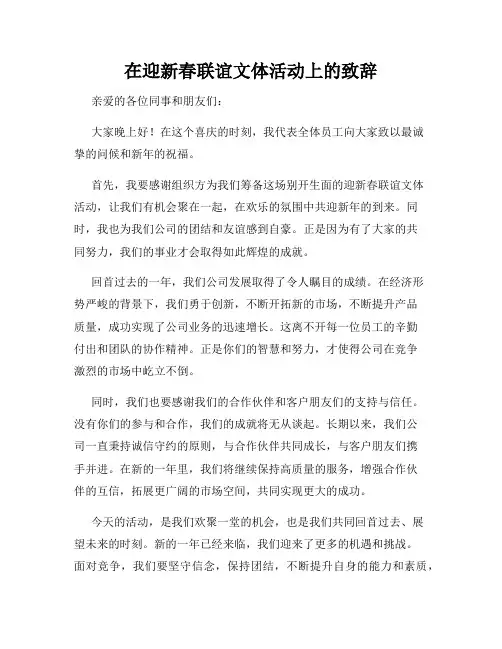 在迎新春联谊文体活动上的致辞

亲爱的各位同事和朋友们：

大家晚上好！在这个喜庆的时刻，我代表全体员工向大家致以最诚挚的问候和新年的祝福。

首先，我要感谢组织方为我们筹备这场别开生面的迎新春联谊文体活动，让我们有机会聚在一起，在欢乐的氛围中共迎新年的到来。同时，我也为我们公司的团结和友谊感到自豪。正是因为有了大家的共同努力，我们的事业才会取得如此辉煌的成就。

回首过去的一年，我们公司发展取得了令人瞩目的成绩。在经济形势严峻的背景下，我们勇于创新，不断开拓新的市场，不断提升产品质量，成功实现了公司业务的迅速增长。这离不开每一位员工的辛勤付出和团队的协作精神。正是你们的智慧和努力，才使得公司在竞争激烈的市场中屹立不倒。

同时，我们也要感谢我们的合作伙伴和客户朋友们的支持与信任。没有你们的参与和合作，我们的成就将无从谈起。长期以来，我们公司一直秉持诚信守约的原则，与合作伙伴共同成长，与客户朋友们携手并进。在新的一年里，我们将继续保持高质量的服务，增强合作伙伴的互信，拓展更广阔的市场空间，共同实现更大的成功。

今天的活动，是我们欢聚一堂的机会，也是我们共同回首过去、展望未来的时刻。新的一年已经来临，我们迎来了更多的机遇和挑战。面对竞争，我们要坚守信念，保持团结，不断提升自身的能力和素质，